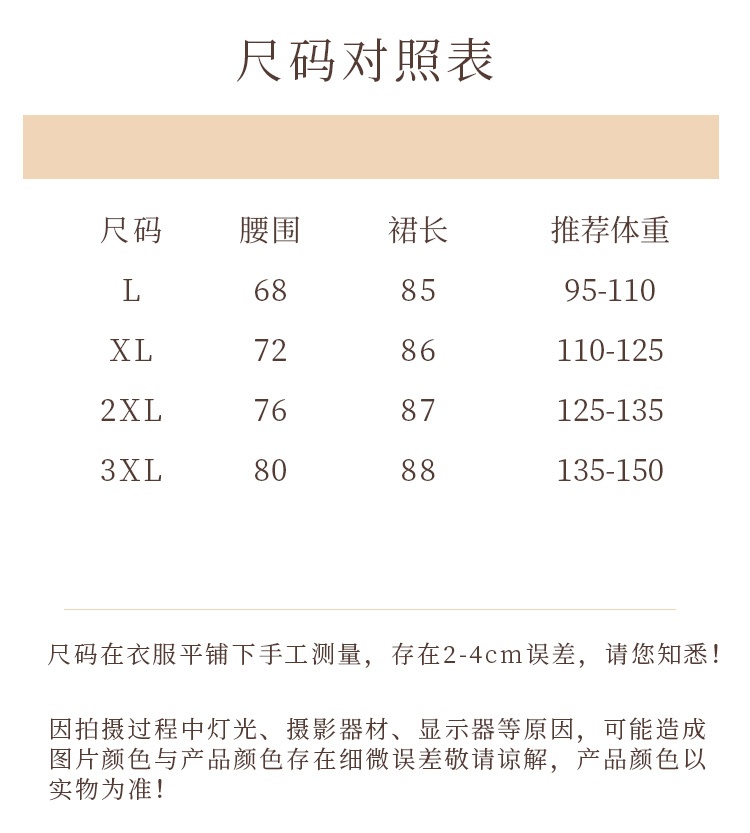 尺码对照表

| 尺码 | 腰围 | 裙长 | 推荐体重 |
|---|---|---|---|
| L | 68 | 85 | 95-110 |
| XL | 72 | 86 | 110-125 |
| 2XL | 76 | 87 | 125-135 |
| 3XL | 80 | 88 | 135-150 |

尺码在衣服平铺下手工测量，存在2-4cm误差，请您知悉！

因拍摄过程中灯光、摄影器材、显示器等原因，可能造成图片颜色与产品颜色存在细微误差敬请谅解，产品颜色以实物为准！